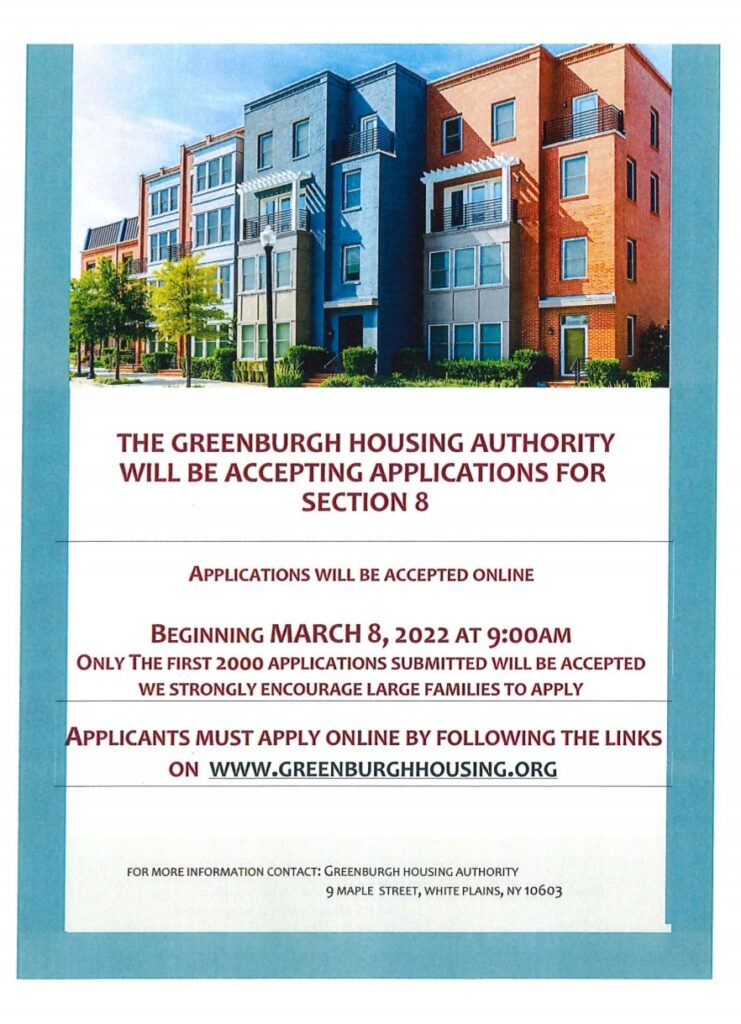 THE GREENBURGH HOUSING AUTHORITY WILL BE ACCEPTING APPLICATIONS FOR SECTION 8

APPLICATIONS WILL BE ACCEPTED ONLINE

BEGINNING MARCH 8, 2022 AT 9:00AM
ONLY THE FIRST 2000 APPLICATIONS SUBMITTED WILL BE ACCEPTED
WE STRONGLY ENCOURAGE LARGE FAMILIES TO APPLY

APPLICANTS MUST APPLY ONLINE BY FOLLOWING THE LINKS ON WWW.GREENBURGHHOUSING.ORG

FOR MORE INFORMATION CONTACT: GREENBURGH HOUSING AUTHORITY
9 MAPLE STREET, WHITE PLAINS, NY 10603